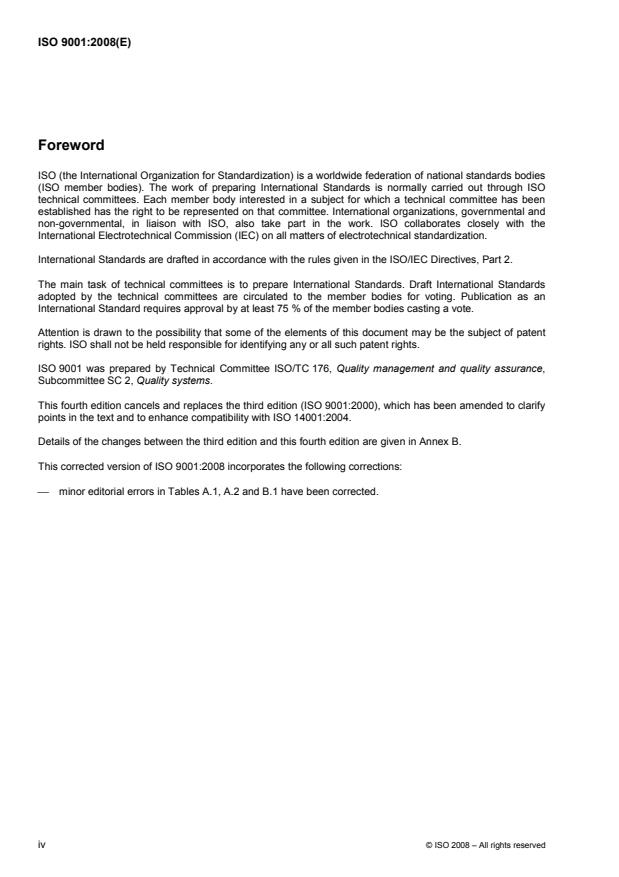 ISO 9001:2008(E)

Foreword

ISO (the International Organization for Standardization) is a worldwide federation of national standards bodies (ISO member bodies). The work of preparing International Standards is normally carried out through ISO technical committees. Each member body interested in a subject for which a technical committee has been established has the right to be represented on that committee. International organizations, governmental and non-governmental, in liaison with ISO, also take part in the work. ISO collaborates closely with the International Electrotechnical Commission (IEC) on all matters of electrotechnical standardization.

International Standards are drafted in accordance with the rules given in the ISO/IEC Directives, Part 2.

The main task of technical committees is to prepare International Standards. Draft International Standards adopted by the technical committees are circulated to the member bodies for voting. Publication as an International Standard requires approval by at least 75 % of the member bodies casting a vote.

Attention is drawn to the possibility that some of the elements of this document may be the subject of patent rights. ISO shall not be held responsible for identifying any or all such patent rights.

ISO 9001 was prepared by Technical Committee ISO/TC 176, Quality management and quality assurance, Subcommittee SC 2, Quality systems.

This fourth edition cancels and replaces the third edition (ISO 9001:2000), which has been amended to clarify points in the text and to enhance compatibility with ISO 14001:2004.

Details of the changes between the third edition and this fourth edition are given in Annex B.

This corrected version of ISO 9001:2008 incorporates the following corrections:

— minor editorial errors in Tables A.1, A.2 and B.1 have been corrected.

iv

© ISO 2008 – All rights reserved